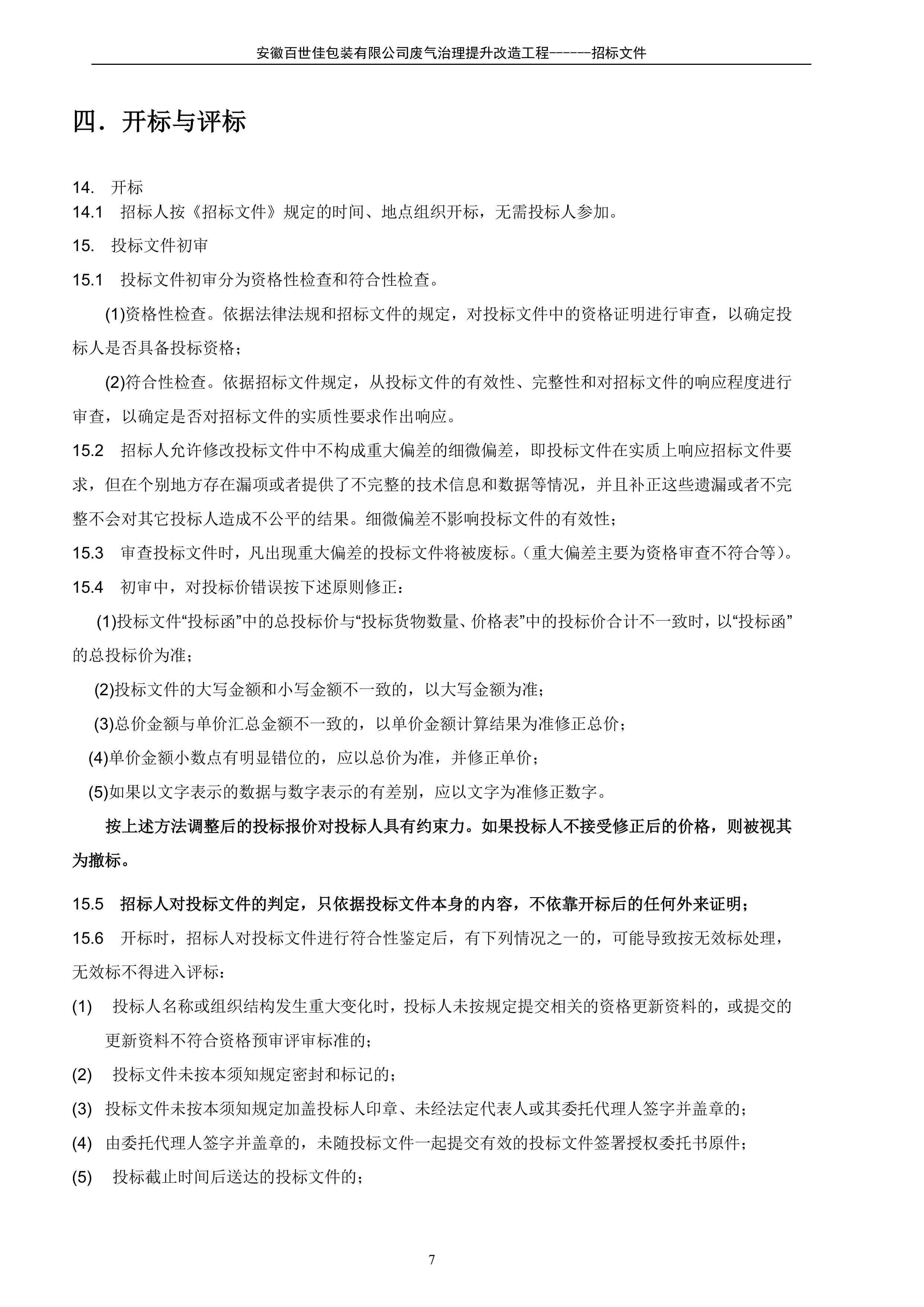 安徽百世佳包装有限公司废气治理提升改造工程------招标文件

四．开标与评标

14. 开标

14.1 招标人按《招标文件》规定的时间、地点组织开标，无需投标人参加。

15. 投标文件初审

15.1 投标文件初审分为资格性检查和符合性检查。

(1)资格性检查。依据法律法规和招标文件的规定，对投标文件中的资格证明进行审查，以确定投标人是否具备投标资格；

(2)符合性检查。依据招标文件规定，从投标文件的有效性、完整性和对招标文件的响应程度进行审查，以确定是否对招标文件的实质性要求作出响应。

15.2 招标人允许修改投标文件中不构成重大偏差的细微偏差，即投标文件在实质上响应招标文件要求，但在个别地方存在漏项或者提供了不完整的技术信息和数据等情况，并且补正这些遗漏或者不完整不会对其它投标人造成不公平的结果。细微偏差不影响投标文件的有效性；

15.3 审查投标文件时，凡出现重大偏差的投标文件将被废标。(重大偏差主要为资格审查不符合等)。

15.4 初审中，对投标价错误按下述原则修正：

(1)投标文件“投标函”中的总投标价与“投标货物数量、价格表”中的投标价合计不一致时，以“投标函”的总投标价为准；

(2)投标文件的大写金额和小写金额不一致的，以大写金额为准；

(3)总价金额与单价汇总金额不一致的，以单价金额计算结果为准修正总价；

(4)单价金额小数点有明显错位的，应以总价为准，并修正单价；

(5)如果以文字表示的数据与数字表示的有差别，应以文字为准修正数字。

按上述方法调整后的投标报价对投标人具有约束力。如果投标人不接受修正后的价格，则被视其为撤标。

15.5 招标人对投标文件的判定，只依据投标文件本身的内容，不依靠开标后的任何外来证明；

15.6 开标时，招标人对投标文件进行符合性鉴定后，有下列情况之一的，可能导致按无效标处理，无效标不得进入评标：

(1) 投标人名称或组织结构发生重大变化时，投标人未按规定提交相关的资格更新资料的，或提交的更新资料不符合资格预审评审标准的；

(2) 投标文件未按本须知规定密封和标记的；

(3) 投标文件未按本须知规定加盖投标人印章、未经法定代表人或其委托代理人签字并盖章的；

(4) 由委托代理人签字并盖章的，未随投标文件一起提交有效的投标文件签署授权委托书原件；

(5) 投标截止时间后送达的投标文件的；

7